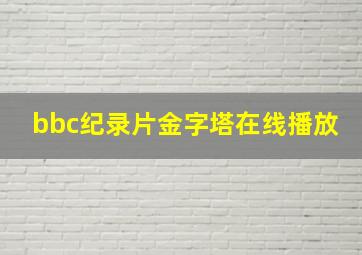 bbc纪录片金字塔在线播放